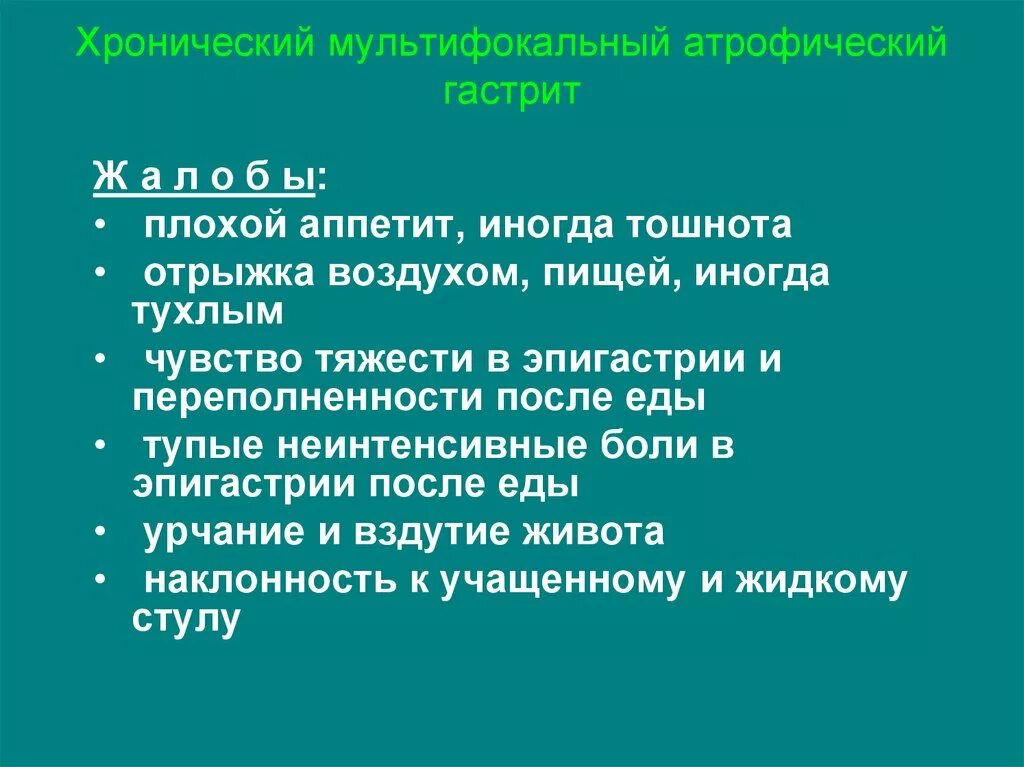 Хронический мультифокальный атрофический гастрит

Ж а л о б ы:
• плохой аппетит, иногда тошнота
• отрыжка воздухом, пищей, иногда тухлым
• чувство тяжести в эпигастрии и переполненности после еды
• тупые неинтенсивные боли в эпигастрии после еды
• урчание и вздутие живота
• наклонность к учащенному и жидкому стулу